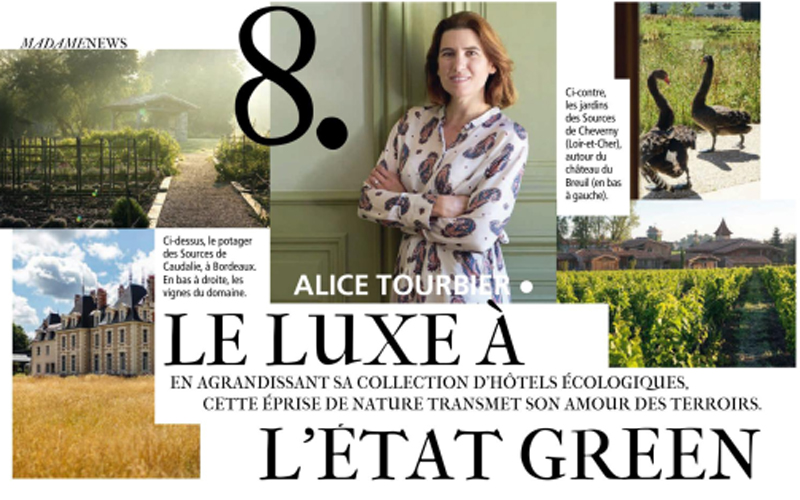 MADAMENEWS

8.

Ci-contre, les jardins des Sources de Cheverny (Loir-et-Cher), autour du château du Breuil (en bas à gauche).

Ci-dessus, le potager des Sources de Caudalie, à Bordeaux. En bas à droite, les vignes du domaine.

ALICE TOURBIER •

LE LUXE À

EN AGRANDISSANT SA COLLECTION D'HÔTELS ÉCOLOGIQUES, CETTE ÉPRISE DE NATURE TRANSMET SON AMOUR DES TERROIRS.

L'ÉTAT GREEN